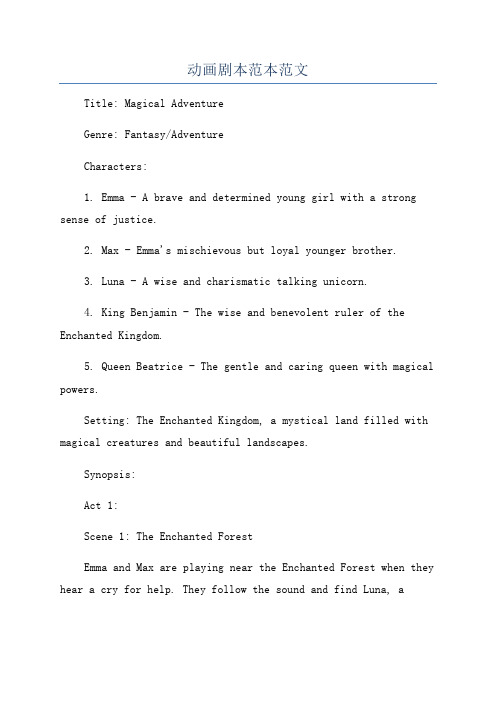 动画剧本范本范文

Title: Magical Adventure

Genre: Fantasy/Adventure

Characters:

1. Emma - A brave and determined young girl with a strong sense of justice.

2. Max - Emma's mischievous but loyal younger brother.

3. Luna - A wise and charismatic talking unicorn.

4. King Benjamin - The wise and benevolent ruler of the Enchanted Kingdom.

5. Queen Beatrice - The gentle and caring queen with magical powers.

Setting: The Enchanted Kingdom, a mystical land filled with magical creatures and beautiful landscapes.

Synopsis:

Act 1:

Scene 1: The Enchanted Forest

Emma and Max are playing near the Enchanted Forest when they hear a cry for help. They follow the sound and find Luna, a